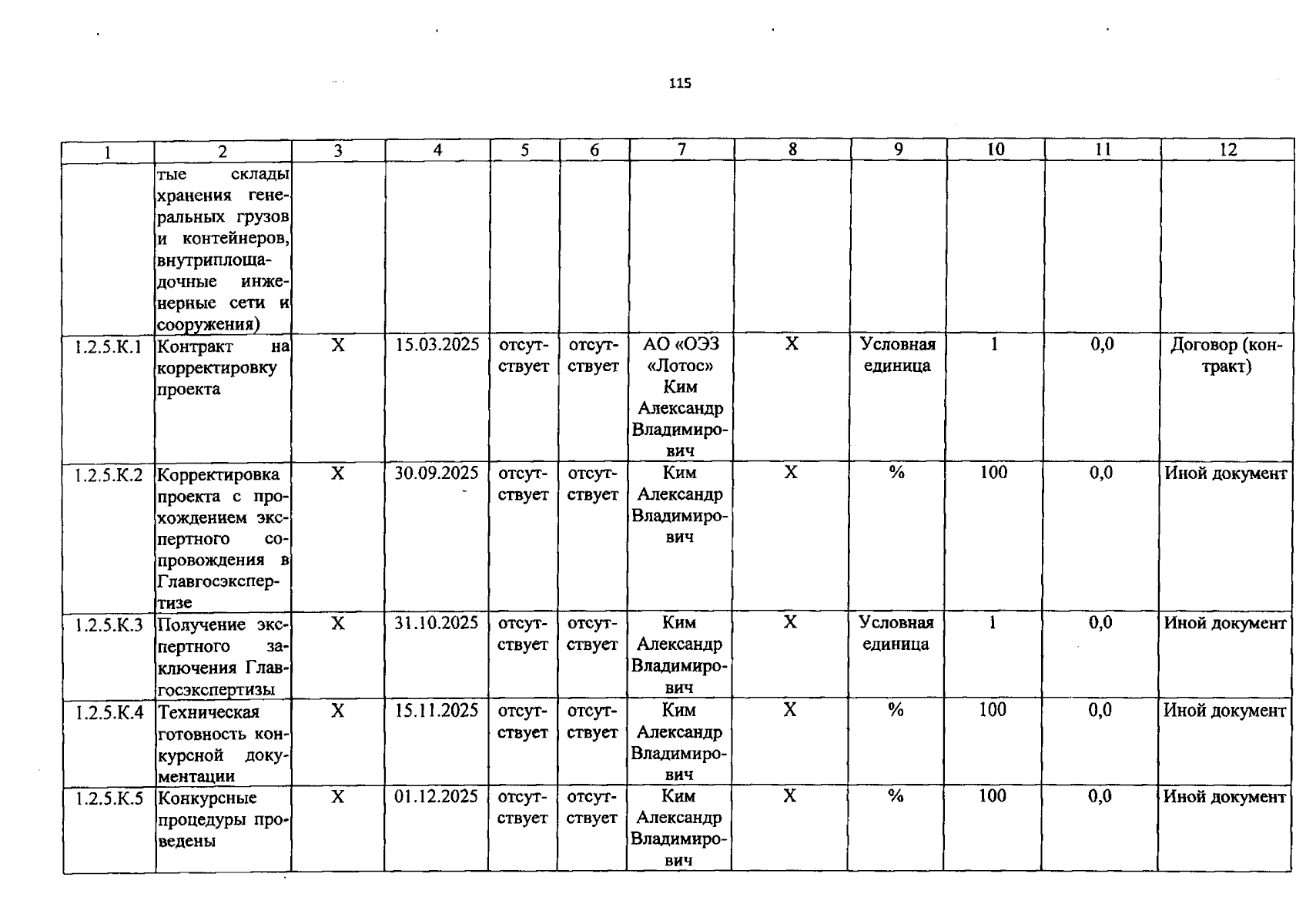 115

| 1 | 2 | 3 | 4 | 5 | 6 | 7 | 8 | 9 | 10 | 11 | 12 |
|---|---|---|---|---|---|---|---|---|---|---|---|
| | тые склады хранения генеральных грузов и контейнеров, внутриплощадочные инженерные сети и сооружения) | | | | | | | | | | |
| 1.2.5.К.1 | Контракт на корректировку проекта | Х | 15.03.2025 | отсутствует | отсутствует | АО «ОЭЗ «Лотос» Ким Александр Владимирович | Х | Условная единица | 1 | 0,0 | Договор (контракт) |
| 1.2.5.К.2 | Корректировка проекта с прохождением экспертного сопровождения в Главгосэкспертизе | Х | 30.09.2025 | отсутствует | отсутствует | Ким Александр Владимирович | Х | % | 100 | 0,0 | Иной документ |
| 1.2.5.К.3 | Получение экспертного заключения Главгосэкспертизы | Х | 31.10.2025 | отсутствует | отсутствует | Ким Александр Владимирович | Х | Условная единица | 1 | 0,0 | Иной документ |
| 1.2.5.К.4 | Техническая готовность конкурсной документации | Х | 15.11.2025 | отсутствует | отсутствует | Ким Александр Владимирович | Х | % | 100 | 0,0 | Иной документ |
| 1.2.5.К.5 | Конкурсные процедуры проведены | Х | 01.12.2025 | отсутствует | отсутствует | Ким Александр Владимирович | Х | % | 100 | 0,0 | Иной документ |